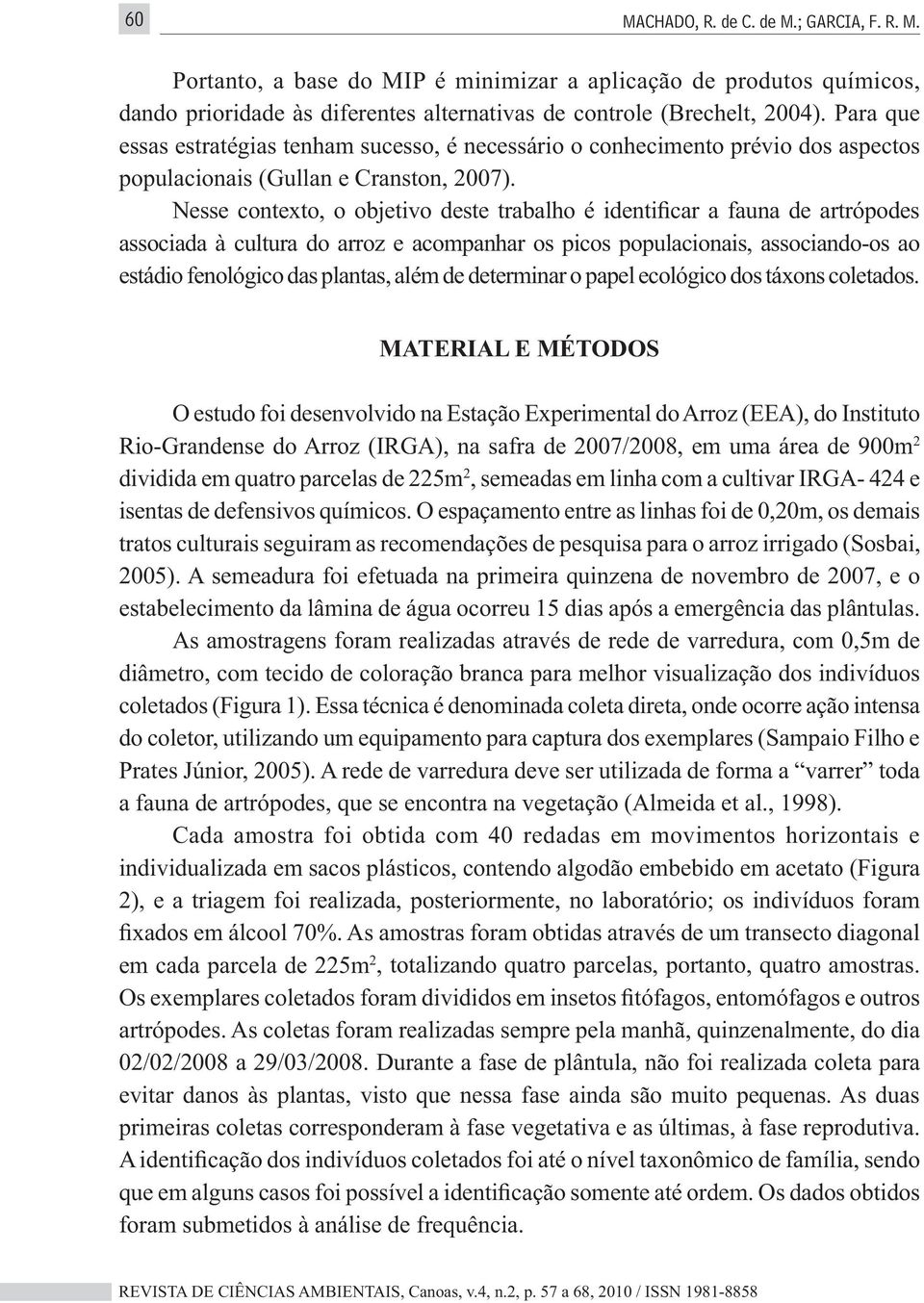 60

MACHADO, R. de C. de M.; GARCIA, F. R. M.

Portanto, a base do MIP é minimizar a aplicação de produtos químicos, dando prioridade às diferentes alternativas de controle (Brechelt, 2004). Para que essas estratégias tenham sucesso, é necessário o conhecimento prévio dos aspectos populacionais (Gullan e Cranston, 2007).

Nesse contexto, o objetivo deste trabalho é identificar a fauna de artrópodes associada à cultura do arroz e acompanhar os picos populacionais, associando-os ao estádio fenológico das plantas, além de determinar o papel ecológico dos táxons coletados.

MATERIAL E MÉTODOS

O estudo foi desenvolvido na Estação Experimental do Arroz (EEA), do Instituto Rio-Grandense do Arroz (IRGA), na safra de 2007/2008, em uma área de 900m$^2$ dividida em quatro parcelas de 225m$^2$, semeadas em linha com a cultivar IRGA- 424 e isentas de defensivos químicos. O espaçamento entre as linhas foi de 0,20m, os demais tratos culturais seguiram as recomendações de pesquisa para o arroz irrigado (Sosbai, 2005). A semeadura foi efetuada na primeira quinzena de novembro de 2007, e o estabelecimento da lâmina de água ocorreu 15 dias após a emergência das plântulas.

As amostragens foram realizadas através de rede de varredura, com 0,5m de diâmetro, com tecido de coloração branca para melhor visualização dos indivíduos coletados (Figura 1). Essa técnica é denominada coleta direta, onde ocorre ação intensa do coletor, utilizando um equipamento para captura dos exemplares (Sampaio Filho e Prates Júnior, 2005). A rede de varredura deve ser utilizada de forma a “varrer” toda a fauna de artrópodes, que se encontra na vegetação (Almeida et al., 1998).

Cada amostra foi obtida com 40 redadas em movimentos horizontais e individualizada em sacos plásticos, contendo algodão embebido em acetato (Figura 2), e a triagem foi realizada, posteriormente, no laboratório; os indivíduos foram fixados em álcool 70%. As amostras foram obtidas através de um transecto diagonal em cada parcela de 225m$^2$, totalizando quatro parcelas, portanto, quatro amostras. Os exemplares coletados foram divididos em insetos fitófagos, entomófagos e outros artrópodes. As coletas foram realizadas sempre pela manhã, quinzenalmente, do dia 02/02/2008 a 29/03/2008. Durante a fase de plântula, não foi realizada coleta para evitar danos às plantas, visto que nessa fase ainda são muito pequenas. As duas primeiras coletas corresponderam à fase vegetativa e as últimas, à fase reprodutiva. A identificação dos indivíduos coletados foi até o nível taxonômico de família, sendo que em alguns casos foi possível a identificação somente até ordem. Os dados obtidos foram submetidos à análise de frequência.

REVISTA DE CIÊNCIAS AMBIENTAIS, Canoas, v.4, n.2, p. 57 a 68, 2010 / ISSN 1981-8858